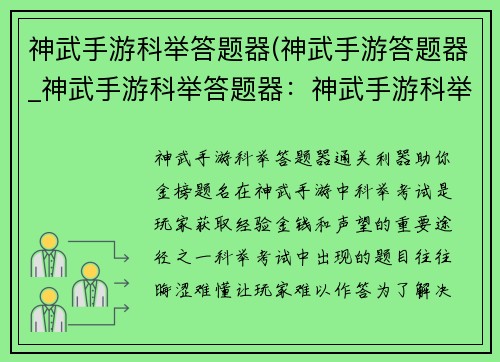 神武手游科举答题器(神武手游答题器_神武手游科举答题器：神武手游科举

神武手游科举答题器通关利器助你金榜题名在神武手游中科举考试是玩家获取经验金钱和声望的重要途径之一科举考试中出现的题目往往晦涩难懂让玩家难以作答为了解决